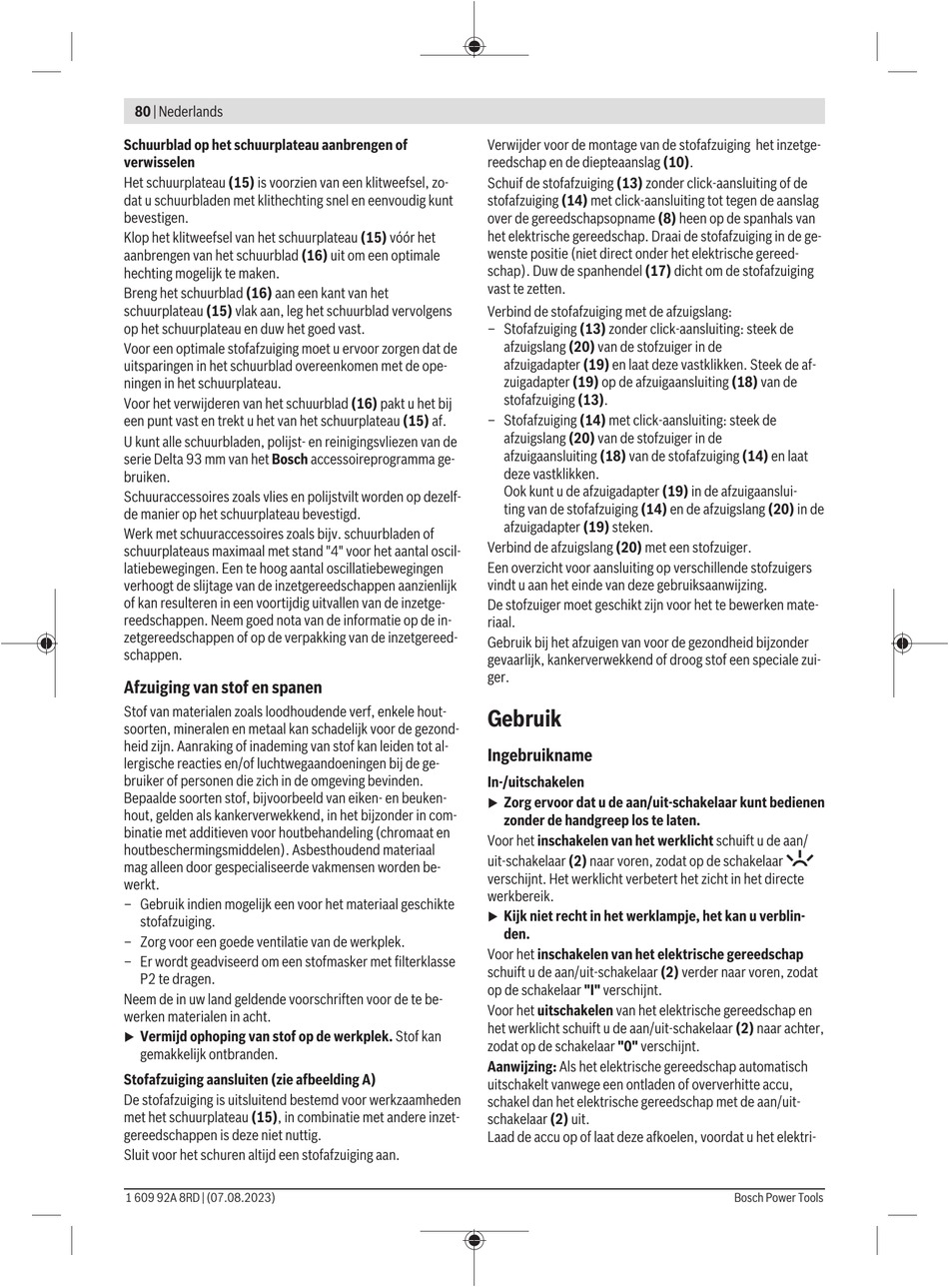 80 | Nederlands

**Schuurblad op het schuurplateau aanbrengen of verwisselen**

Het schuurplateau **(15)** is voorzien van een klitweefsel, zodat u schuurbladen met klithechting snel en eenvoudig kunt bevestigen.

Klop het klitweefsel van het schuurplateau **(15)** vóór het aanbrengen van het schuurblad **(16)** uit om een optimale hechting mogelijk te maken.

Breng het schuurblad **(16)** aan een kant van het schuurplateau **(15)** vlak aan, leg het schuurblad vervolgens op het schuurplateau en duw het goed vast.

Voor een optimale stofafzuiging moet u ervoor zorgen dat de uitsparingen in het schuurblad overeenkomen met de openingen in het schuurplateau.

Voor het verwijderen van het schuurblad **(16)** pakt u het bij een punt vast en trekt u het van het schuurplateau **(15)** af.

U kunt alle schuurbladen, polijst- en reinigingsvliezen van de serie Delta 93 mm van het **Bosch** accessoireprogramma gebruiken.

Schuuraccessoires zoals vlies en polijstvilt worden op dezelfde manier op het schuurplateau bevestigd.

Werk met schuuraccessoires zoals bijv. schuurbladen of schuurplateaus maximaal met stand "4" voor het aantal oscillatiebewegingen. Een te hoog aantal oscillatiebewegingen verhoogt de slijtage van de inzetgereedschappen aanzienlijk of kan resulteren in een voortijdig uitvallen van de inzetgereedschappen. Neem goed nota van de informatie op de inzetgereedschappen of op de verpakking van de inzetgereedschappen.

**Afzuiging van stof en spanen**

Stof van materialen zoals loodhoudende verf, enkele houtsoorten, mineralen en metaal kan schadelijk voor de gezondheid zijn. Aanraking of inademing van stof kan leiden tot allergische reacties en/of luchtwegaandoeningen bij de gebruiker of personen die zich in de omgeving bevinden. Bepaalde soorten stof, bijvoorbeeld van eiken- en beukenhout, gelden als kankerverwekkend, in het bijzonder in combinatie met additieven voor houtbehandeling (chromaat en houtbeschermingsmiddelen). Asbesthoudend materiaal mag alleen door gespecialiseerde vakmensen worden bewerkt.

– Gebruik indien mogelijk een voor het materiaal geschikte stofafzuiging.
– Zorg voor een goede ventilatie van de werkplek.
– Er wordt geadviseerd om een stofmasker met filterklasse P2 te dragen.

Neem de in uw land geldende voorschriften voor de te bewerken materialen in acht.

▶ **Vermijd ophoping van stof op de werkplek.** Stof kan gemakkelijk ontbranden.

**Stofafzuiging aansluiten (zie afbeelding A)**

De stofafzuiging is uitsluitend bestemd voor werkzaamheden met het schuurplateau **(15)**, in combinatie met andere inzetgereedschappen is deze niet nuttig.

Sluit voor het schuren altijd een stofafzuiging aan.

Verwijder voor de montage van de stofafzuiging het inzetgereedschap en de diepteaanslag **(10)**.

Schuif de stofafzuiging **(13)** zonder click-aansluiting of de stofafzuiging **(14)** met click-aansluiting tot tegen de aanslag over de gereedschapsopname **(8)** heen op de spanhals van het elektrische gereedschap. Draai de stofafzuiging in de gewenste positie (niet direct onder het elektrische gereedschap). Duw de spanhendel **(17)** dicht om de stofafzuiging vast te zetten.

Verbind de stofafzuiging met de afzuigslang:
– Stofafzuiging **(13)** zonder click-aansluiting: steek de afzuigslang **(20)** van de stofzuiger in de afzuigadapter **(19)** en laat deze vastklikken. Steek de afzuigadapter **(19)** op de afzuigaansluiting **(18)** van de stofafzuiging **(13)**.
– Stofafzuiging **(14)** met click-aansluiting: steek de afzuigslang **(20)** van de stofzuiger in de afzuigaansluiting **(18)** van de stofafzuiging **(14)** en laat deze vastklikken.
Ook kunt u de afzuigadapter **(19)** in de afzuigaansluiting van de stofafzuiging **(14)** en de afzuigslang **(20)** in de afzuigadapter **(19)** steken.

Verbind de afzuigslang **(20)** met een stofzuiger.

Een overzicht voor aansluiting op verschillende stofzuigers vindt u aan het einde van deze gebruiksaanwijzing.

De stofzuiger moet geschikt zijn voor het te bewerken materiaal.

Gebruik bij het afzuigen van voor de gezondheid bijzonder gevaarlijk, kankerverwekkend of droog stof een speciale zuiger.

**Gebruik**

**Ingebruikname**

**In-/uitschakelen**

▶ **Zorg ervoor dat u de aan/uit-schakelaar kunt bedienen zonder de handgreep los te laten.**

Voor het **inschakelen van het werklicht** schuift u de aan/uit-schakelaar **(2)** naar voren, zodat op de schakelaar verschijnt. Het werklicht verbetert het zicht in het directe werkbereik.

▶ **Kijk niet recht in het werklampje, het kan u verblinden.**

Voor het **inschakelen van het elektrische gereedschap** schuift u de aan/uit-schakelaar **(2)** verder naar voren, zodat op de schakelaar **"I"** verschijnt.

Voor het **uitschakelen** van het elektrische gereedschap en het werklicht schuift u de aan/uit-schakelaar **(2)** naar achter, zodat op de schakelaar **"0"** verschijnt.

**Aanwijzing:** Als het elektrische gereedschap automatisch uitschakelt vanwege een ontladen of oververhitte accu, schakel dan het elektrische gereedschap met de aan/uit-schakelaar **(2)** uit.

Laad de accu op of laat deze afkoelen, voordat u het elektri-

1 609 92A 8RD | (07.08.2023)

Bosch Power Tools